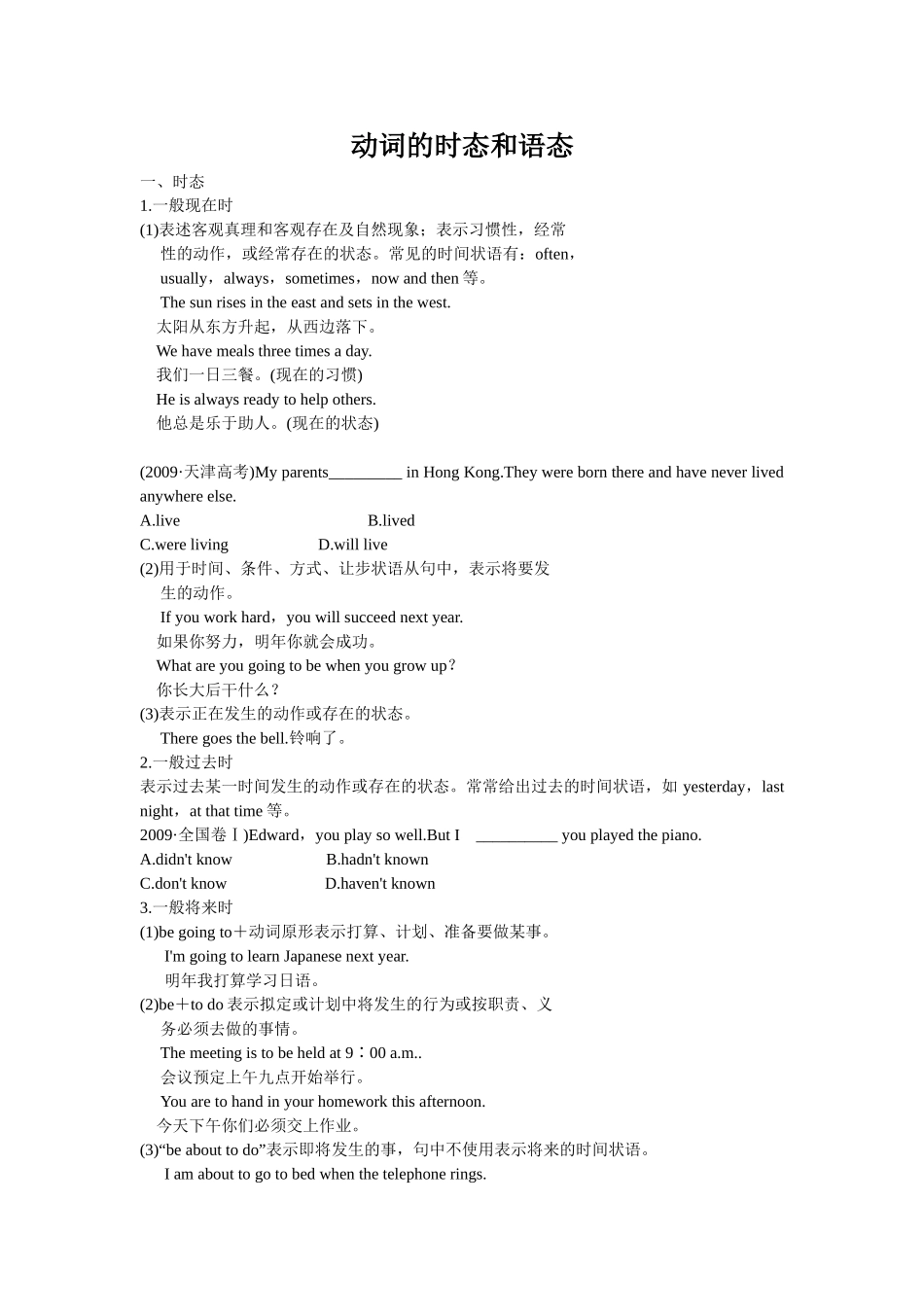 动词的时态和语态

一、时态

1.一般现在时

(1)表述客观真理和客观存在及自然现象；表示习惯性，经常性的动作，或经常存在的状态。常见的时间状语有：often，usually，always，sometimes，now and then等。

The sun rises in the east and sets in the west.

太阳从东方升起，从西边落下。

We have meals three times a day.

我们一日三餐。(现在的习惯)

He is always ready to help others.

他总是乐于助人。(现在的状态)

(2009·天津高考)My parents____ in Hong Kong.They were born there and have never lived anywhere else.

A.live B.lived

C.were living D.will live

(2)用于时间、条件、方式、让步状语从句中，表示将要发生的动作。

If you work hard，you will succeed next year.

如果你努力，明年你就会成功。

What are you going to be when you grow up？

你长大后干什么？

(3)表示正在发生的动作或存在的状态。

There goes the bell.铃响了。

2.一般过去时

表示过去某一时间发生的动作或存在的状态。常常给出过去的时间状语，如yesterday，last night，at that time等。

2009·全国卷Ⅰ)Edward，you play so well.But I ____ you played the piano.

A.didn't know B.hadn't known

C.don't know D.haven't known

3.一般将来时

(1)be going to＋动词原形表示打算、计划、准备要做某事。

I'm going to learn Japanese next year.

明年我打算学习日语。

(2)be＋to do表示拟定或计划中将发生的行为或按职责、义务必须去做的事情。

The meeting is to be held at 9：00 a.m..

会议预定上午九点开始举行。

You are to hand in your homework this afternoon.

今天下午你们必须交上作业。

(3)“be about to do”表示即将发生的事，句中不使用表示将来的时间状语。

I am about to go to bed when the telephone rings.